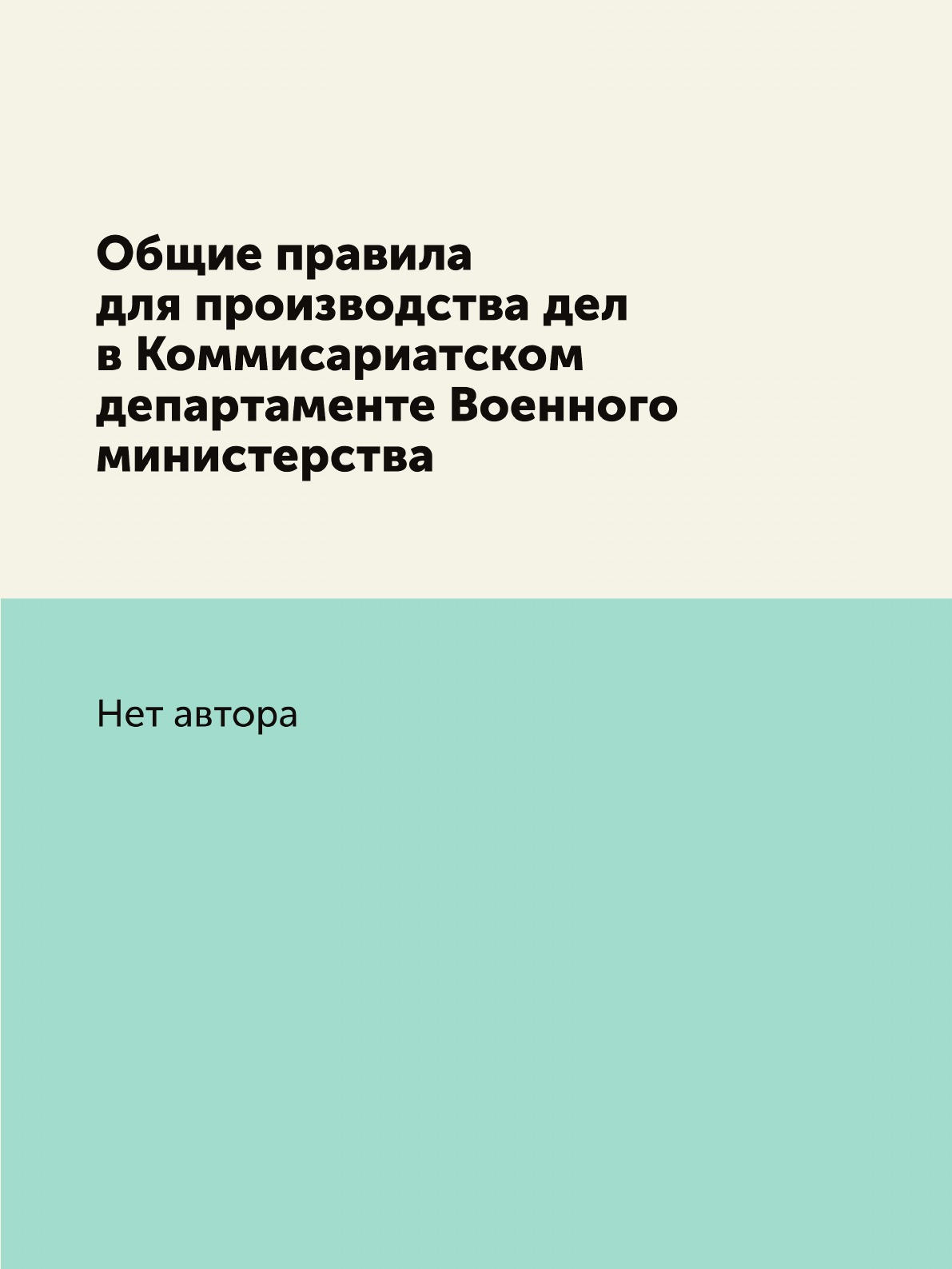 Общие правила для производства дел в Коммисариатском департаменте Военного министерства

Нет автора